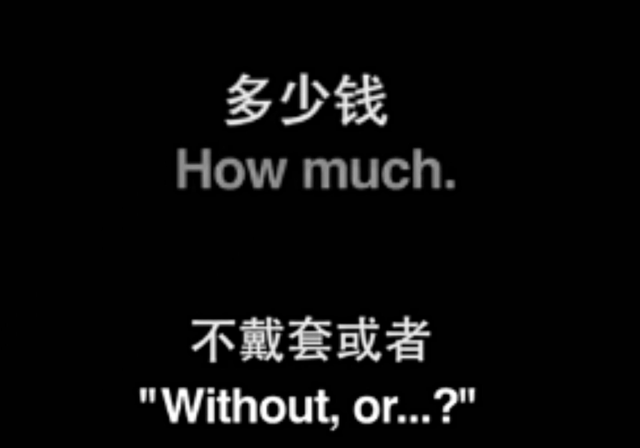 多少钱
How much.

不戴套或者
"Without, or...?"